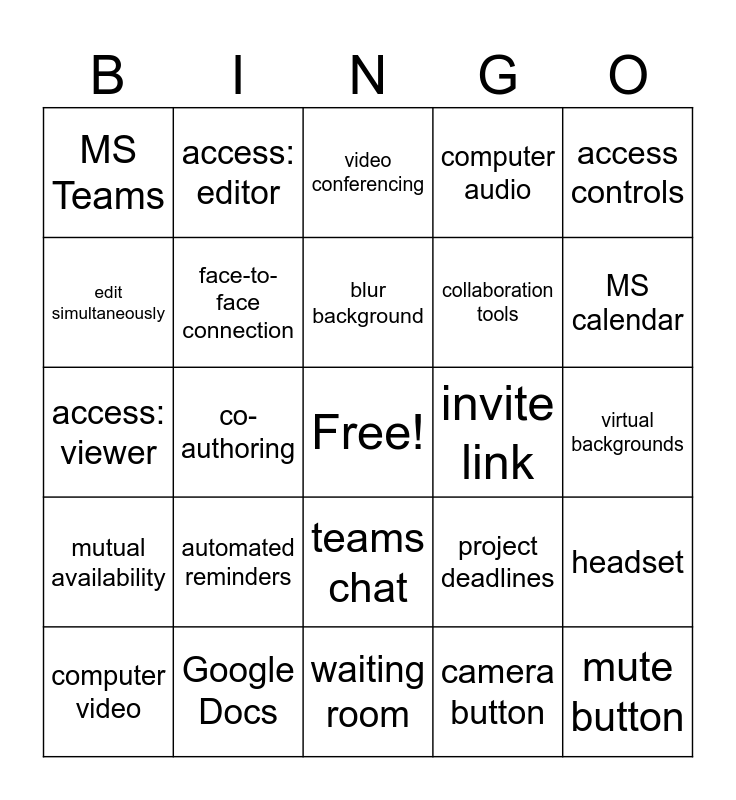 | B | I | N | G | O |
|---|---|---|---|---|
| MS Teams | access: editor | video conferencing | computer audio | access controls |
| edit simultaneously | face-to-face connection | blur background | collaboration tools | MS calendar |
| access: viewer | co-authoring | Free! | invite link | virtual backgrounds |
| mutual availability | automated reminders | teams chat | project deadlines | headset |
| computer video | Google Docs | waiting room | camera button | mute button |